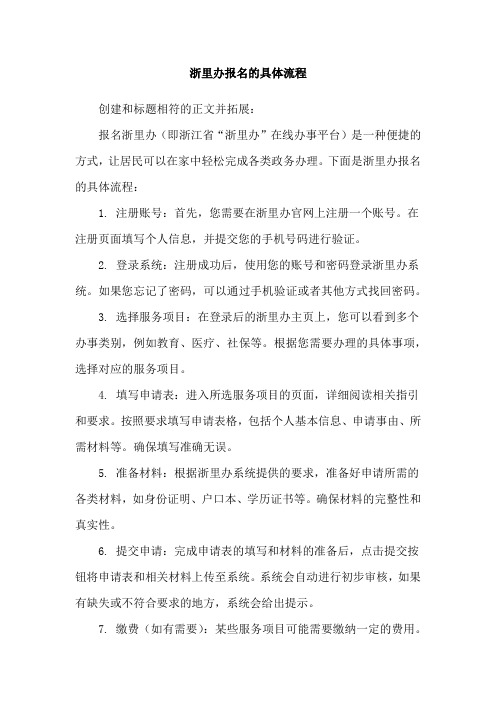 浙里办报名的具体流程

创建和标题相符的正文并拓展：

报名浙里办（即浙江省“浙里办”在线办事平台）是一种便捷的方式，让居民可以在家中轻松完成各类政务办理。下面是浙里办报名的具体流程：

1. 注册账号：首先，您需要在浙里办官网上注册一个账号。在注册页面填写个人信息，并提交您的手机号码进行验证。

2. 登录系统：注册成功后，使用您的账号和密码登录浙里办系统。如果您忘记了密码，可以通过手机验证或者其他方式找回密码。

3. 选择服务项目：在登录后的浙里办主页上，您可以看到多个办事类别，例如教育、医疗、社保等。根据您需要办理的具体事项，选择对应的服务项目。

4. 填写申请表：进入所选服务项目的页面，详细阅读相关指引和要求。按照要求填写申请表格，包括个人基本信息、申请事由、所需材料等。确保填写准确无误。

5. 准备材料：根据浙里办系统提供的要求，准备好申请所需的各类材料，如身份证明、户口本、学历证书等。确保材料的完整性和真实性。

6. 提交申请：完成申请表的填写和材料的准备后，点击提交按钮将申请表和相关材料上传至系统。系统会自动进行初步审核，如果有缺失或不符合要求的地方，系统会给出提示。

7. 缴费（如有需要）：某些服务项目可能需要缴纳一定的费用。